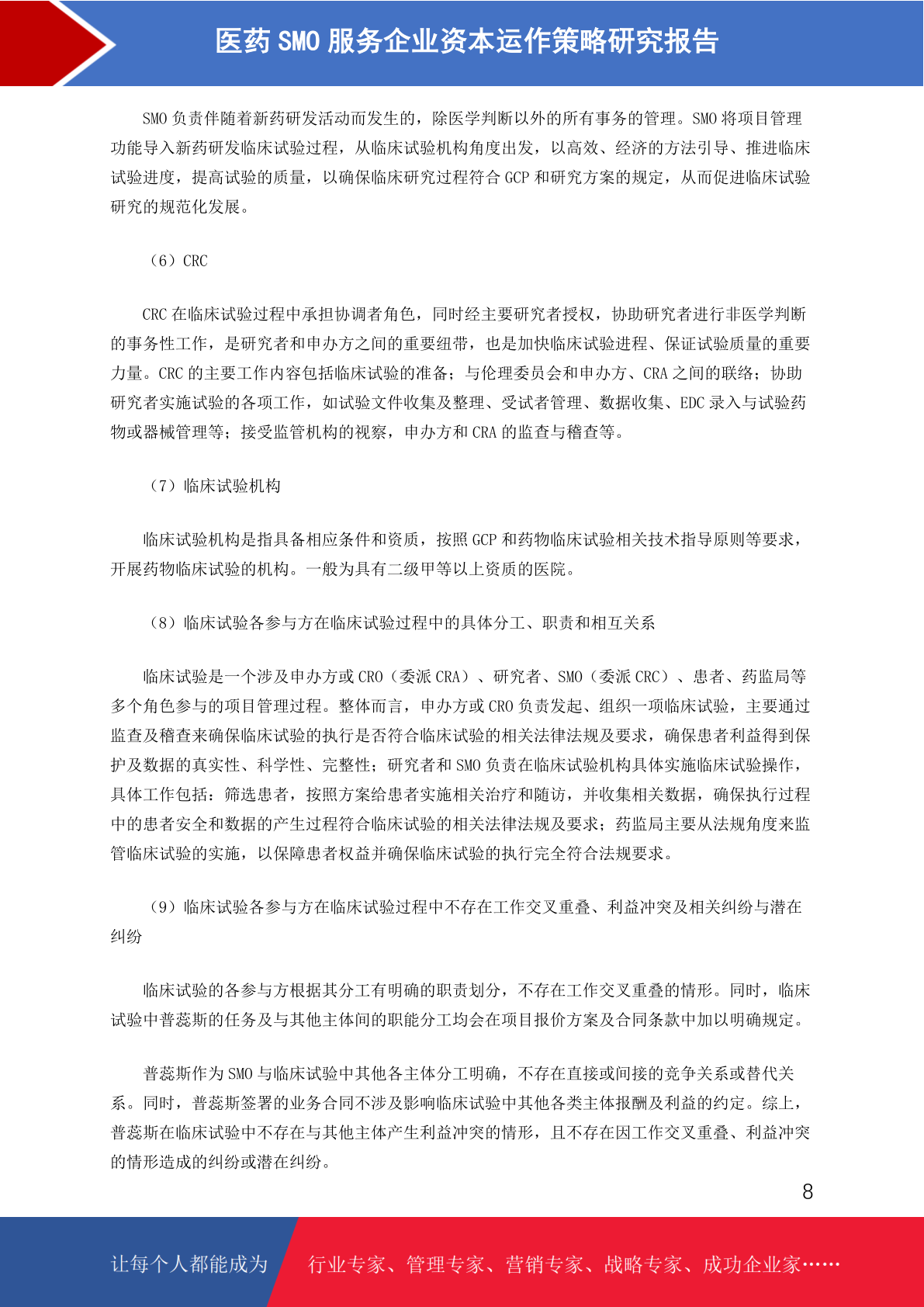 医药 SMO 服务企业资本运作策略研究报告

SMO 负责伴随着新药研发活动而发生的，除医学判断以外的所有事务的管理。SMO 将项目管理功能导入新药研发临床试验过程，从临床试验机构角度出发，以高效、经济的方法引导、推进临床试验进度，提高试验的质量，以确保临床研究过程符合 GCP 和研究方案的规定，从而促进临床试验研究的规范化发展。

（6）CRC

CRC 在临床试验过程中承担协调者角色，同时经主要研究者授权，协助研究者进行非医学判断的事务性工作，是研究者和申办方之间的重要纽带，也是加快临床试验进程、保证试验质量的重要力量。CRC 的主要工作内容包括临床试验的准备；与伦理委员会和申办方、CRA 之间的联络；协助研究者实施试验的各项工作，如试验文件收集及整理、受试者管理、数据收集、EDC 录入与试验药物或器械管理等；接受监管机构的视察，申办方和 CRA 的监查与稽查等。

（7）临床试验机构

临床试验机构是指具备相应条件和资质，按照 GCP 和药物临床试验相关技术指导原则等要求，开展药物临床试验的机构。一般为具有二级甲等以上资质的医院。

（8）临床试验各参与方在临床试验过程中的具体分工、职责和相互关系

临床试验是一个涉及申办方或 CRO（委派 CRA）、研究者、SMO（委派 CRC）、患者、药监局等多个角色参与的项目管理过程。整体而言，申办方或 CRO 负责发起、组织一项临床试验，主要通过监查及稽查来确保临床试验的执行是否符合临床试验的相关法律法规及要求，确保患者利益得到保护及数据的真实性、科学性、完整性；研究者和 SMO 负责在临床试验机构具体实施临床试验操作，具体工作包括：筛选患者，按照方案给患者实施相关治疗和随访，并收集相关数据，确保执行过程中的患者安全和数据的产生过程符合临床试验的相关法律法规及要求；药监局主要从法规角度来监管临床试验的实施，以保障患者权益并确保临床试验的执行完全符合法规要求。

（9）临床试验各参与方在临床试验过程中不存在工作交叉重叠、利益冲突及相关纠纷与潜在纠纷

临床试验的各参与方根据其分工有明确的职责划分，不存在工作交叉重叠的情形。同时，临床试验中普蕊斯的任务及与其他主体间的职能分工均会在项目报价方案及合同条款中加以明确规定。

普蕊斯作为 SMO 与临床试验中其他各主体分工明确，不存在直接或间接的竞争关系或替代关系。同时，普蕊斯签署的业务合同不涉及影响临床试验中其他各类主体报酬及利益的约定。综上，普蕊斯在临床试验中不存在与其他主体产生利益冲突的情形，且不存在因工作交叉重叠、利益冲突的情形造成的纠纷或潜在纠纷。

8

让每个人都能成为 行业专家、管理专家、营销专家、战略专家、成功企业家……